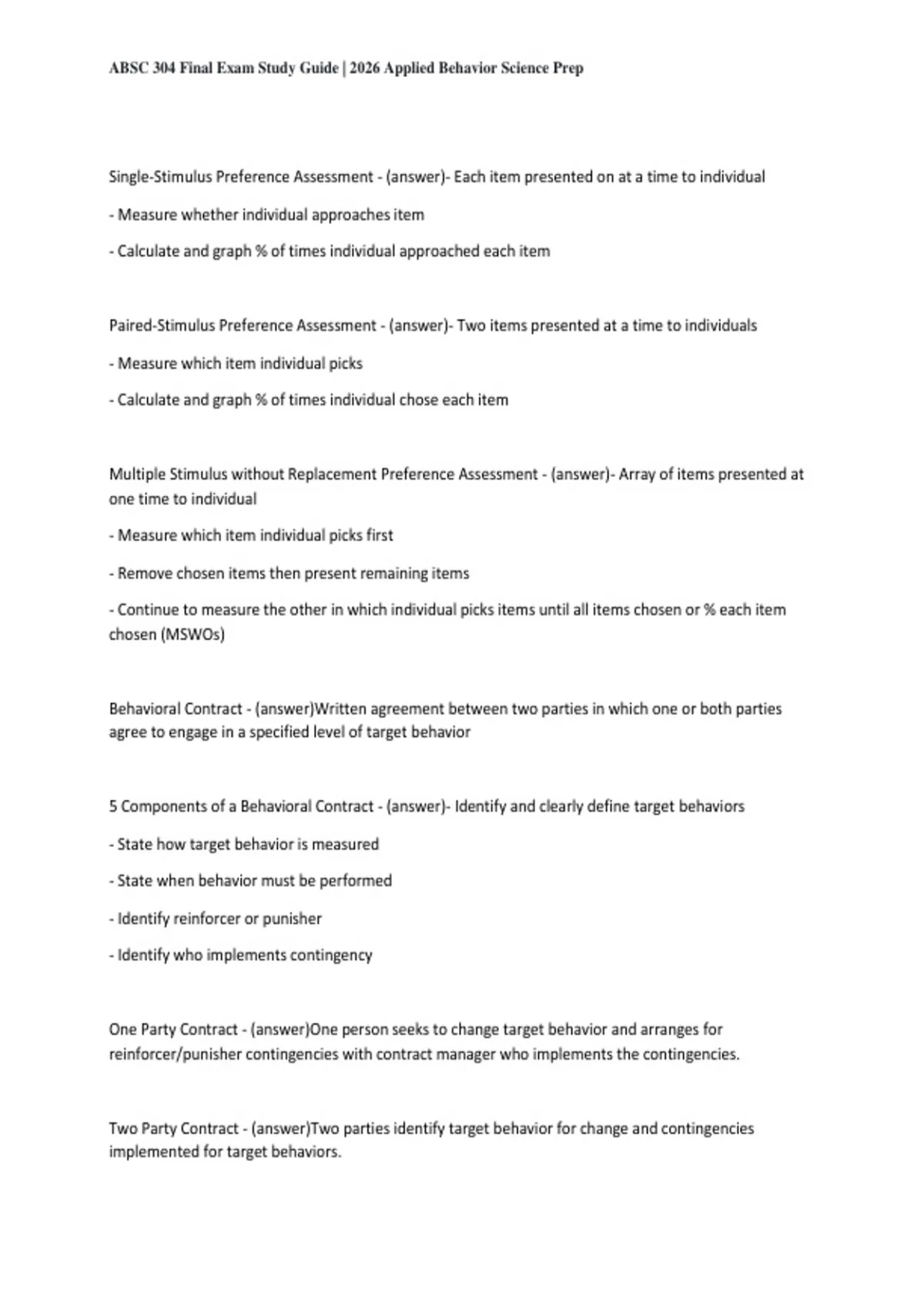 ABSC 304 Final Exam Study Guide | 2026 Applied Behavior Science Prep

Single-Stimulus Preference Assessment - (answer)- Each item presented on at a time to individual

- Measure whether individual approaches item

- Calculate and graph % of times individual approached each item

Paired-Stimulus Preference Assessment - (answer)- Two items presented at a time to individuals

- Measure which item individual picks

- Calculate and graph % of times individual chose each item

Multiple Stimulus without Replacement Preference Assessment - (answer)- Array of items presented at one time to individual

- Measure which item individual picks first

- Remove chosen items then present remaining items

- Continue to measure the other in which individual picks items until all items chosen or % each item chosen (MSWOs)

Behavioral Contract - (answer)Written agreement between two parties in which one or both parties agree to engage in a specified level of target behavior

5 Components of a Behavioral Contract - (answer)- Identify and clearly define target behaviors

- State how target behavior is measured

- State when behavior must be performed

- Identify reinforcer or punisher

- Identify who implements contingency

One Party Contract - (answer)One person seeks to change target behavior and arranges for reinforcer/punisher contingencies with contract manager who implements the contingencies.

Two Party Contract - (answer)Two parties identify target behavior for change and contingencies implemented for target behaviors.